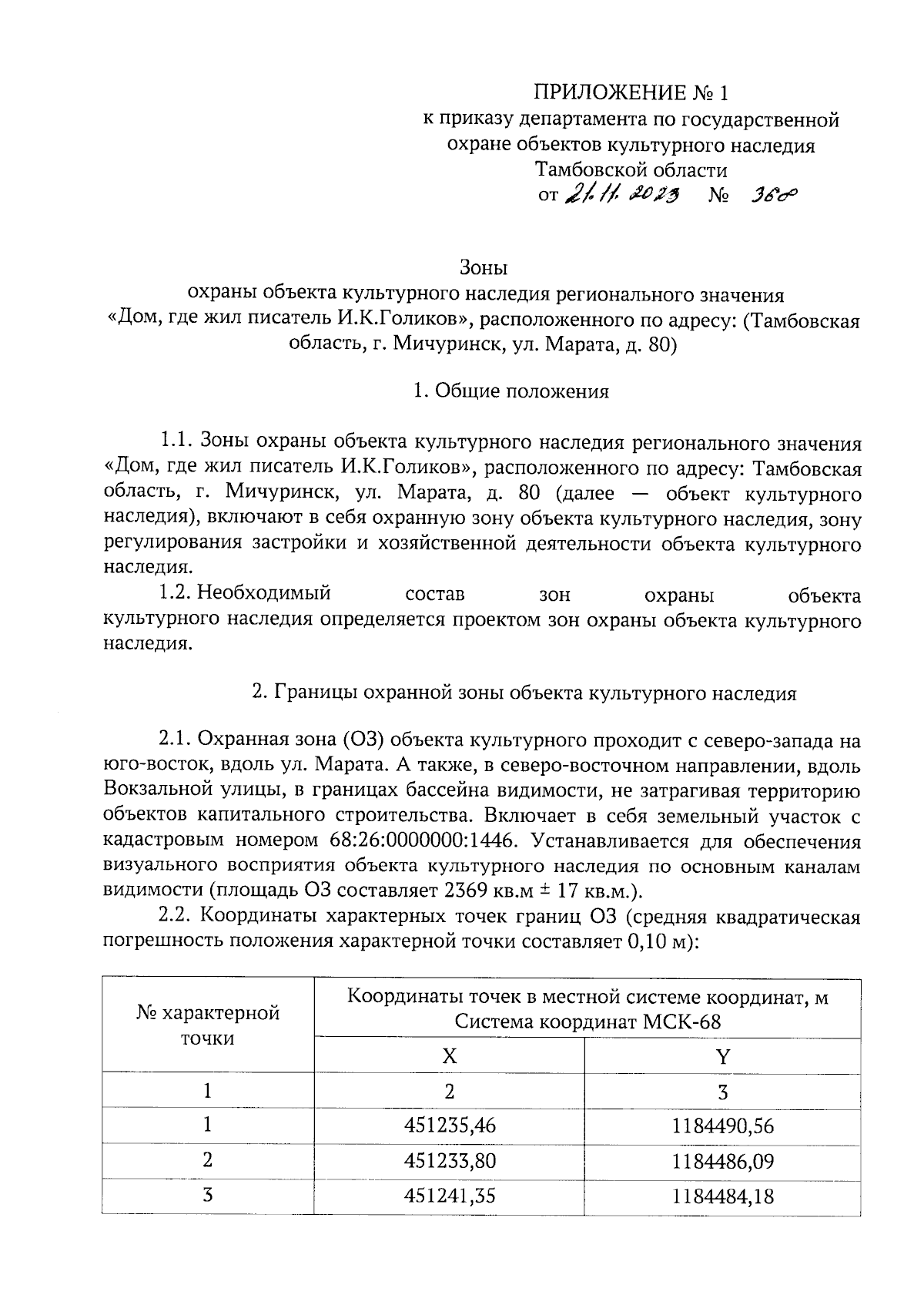 ПРИЛОЖЕНИЕ № 1
к приказу департамента по государственной охране объектов культурного наследия Тамбовской области
от 21.11.2023 № 360

Зоны
охраны объекта культурного наследия регионального значения «Дом, где жил писатель И.К.Голиков», расположенного по адресу: (Тамбовская область, г. Мичуринск, ул. Марата, д. 80)

1. Общие положения

1.1. Зоны охраны объекта культурного наследия регионального значения «Дом, где жил писатель И.К.Голиков», расположенного по адресу: Тамбовская область, г. Мичуринск, ул. Марата, д. 80 (далее — объект культурного наследия), включают в себя охранную зону объекта культурного наследия, зону регулирования застройки и хозяйственной деятельности объекта культурного наследия.

1.2. Необходимый состав зон охраны объекта культурного наследия определяется проектом зон охраны объекта культурного наследия.

2. Границы охранной зоны объекта культурного наследия

2.1. Охранная зона (ОЗ) объекта культурного проходит с северо-запада на юго-восток, вдоль ул. Марата. А также, в северо-восточном направлении, вдоль Вокзальной улицы, в границах бассейна видимости, не затрагивая территорию объектов капитального строительства. Включает в себя земельный участок с кадастровым номером 68:26:0000000:1446. Устанавливается для обеспечения визуального восприятия объекта культурного наследия по основным каналам видимости (площадь ОЗ составляет 2369 кв.м ± 17 кв.м.).

2.2. Координаты характерных точек границ ОЗ (средняя квадратическая погрешность положения характерной точки составляет 0,10 м):

| № характерной точки | Координаты точек в местной системе координат, м Система координат МСК-68 | |
|---|---|---|
| | X | Y |
| 1 | 2 | 3 |
| 1 | 451235,46 | 1184490,56 |
| 2 | 451233,80 | 1184486,09 |
| 3 | 451241,35 | 1184484,18 |